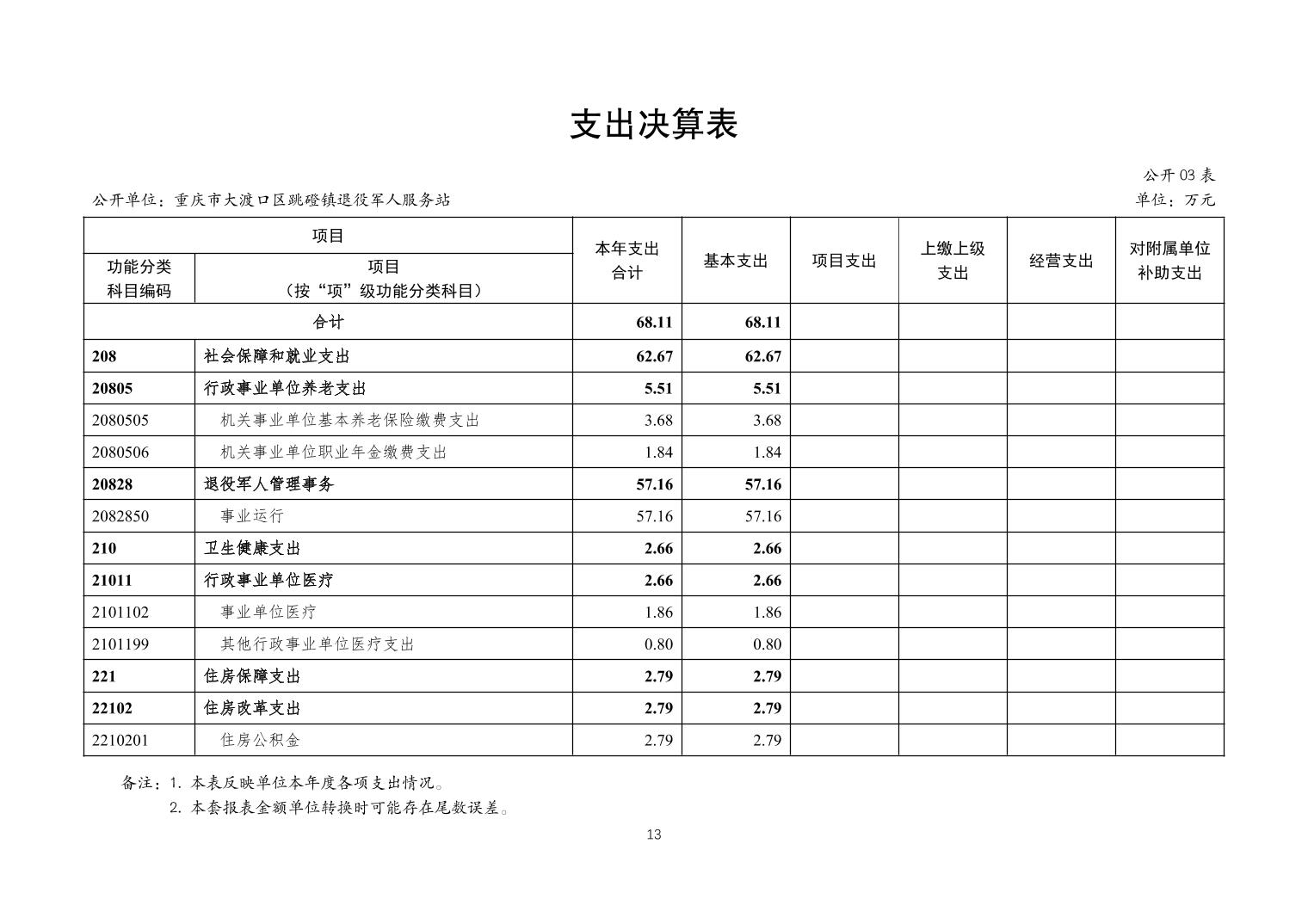 支出决算表

公开 03 表

公开单位：重庆市大渡口区跳磴镇退役军人服务站

单位：万元

| 功能分类科目编码 | 项目（按“项”级功能分类科目） | 本年支出合计 | 基本支出 | 项目支出 | 上缴上级支出 | 经营支出 | 对附属单位补助支出 |
|---|---|---|---|---|---|---|---|
| 合计 | | 68.11 | 68.11 | | | | |
| 208 | 社会保障和就业支出 | 62.67 | 62.67 | | | | |
| 20805 | 行政事业单位养老支出 | 5.51 | 5.51 | | | | |
| 2080505 | 机关事业单位基本养老保险缴费支出 | 3.68 | 3.68 | | | | |
| 2080506 | 机关事业单位职业年金缴费支出 | 1.84 | 1.84 | | | | |
| 20828 | 退役军人管理事务 | 57.16 | 57.16 | | | | |
| 2082850 | 事业运行 | 57.16 | 57.16 | | | | |
| 210 | 卫生健康支出 | 2.66 | 2.66 | | | | |
| 21011 | 行政事业单位医疗 | 2.66 | 2.66 | | | | |
| 2101102 | 事业单位医疗 | 1.86 | 1.86 | | | | |
| 2101199 | 其他行政事业单位医疗支出 | 0.80 | 0.80 | | | | |
| 221 | 住房保障支出 | 2.79 | 2.79 | | | | |
| 22102 | 住房改革支出 | 2.79 | 2.79 | | | | |
| 2210201 | 住房公积金 | 2.79 | 2.79 | | | | |

备注：1. 本表反映单位本年度各项支出情况。
2. 本套报表金额单位转换时可能存在尾数误差。

13